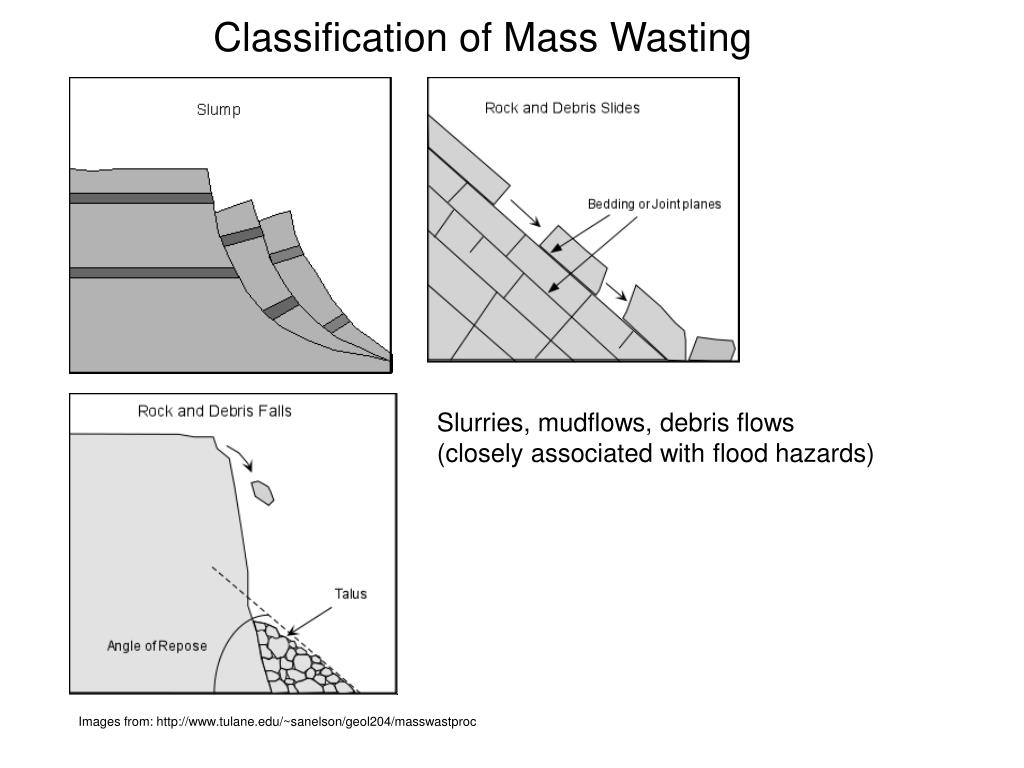 Classification of Mass Wasting

Slump

Rock and Debris Slides

Bedding or Joint planes

Rock and Debris Falls

Talus

Angle of Repose

Slurries, mudflows, debris flows
(closely associated with flood hazards)

Images from: http://www.tulane.edu/~sanelson/geol204/masswastproc